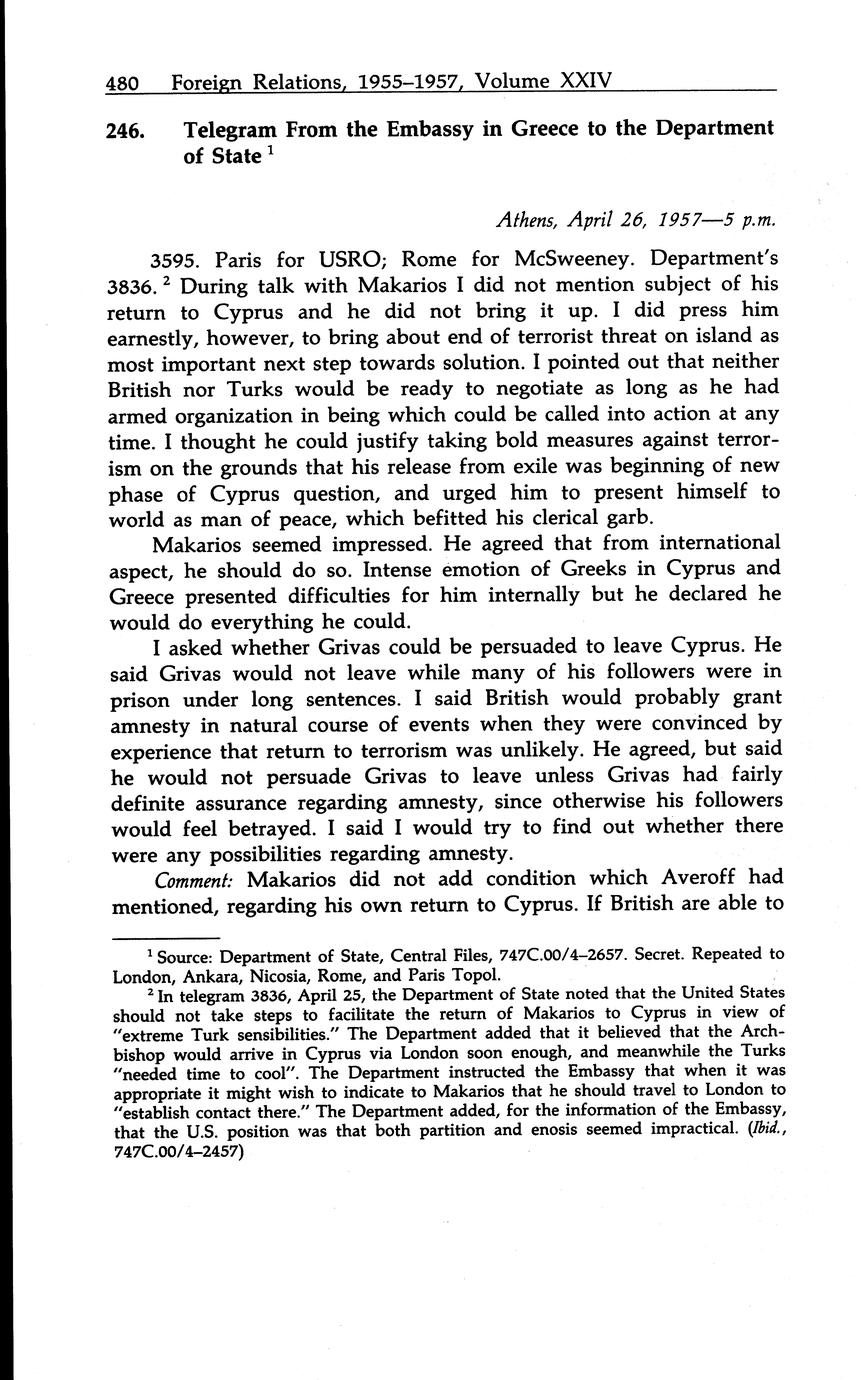 480 Foreign Relations, 1955–1957, Volume XXIV

246. Telegram From the Embassy in Greece to the Department of State $^1$

Athens, April 26, 1957—5 p.m.

3595. Paris for USRO; Rome for McSweeney. Department's 3836. $^2$ During talk with Makarios I did not mention subject of his return to Cyprus and he did not bring it up. I did press him earnestly, however, to bring about end of terrorist threat on island as most important next step towards solution. I pointed out that neither British nor Turks would be ready to negotiate as long as he had armed organization in being which could be called into action at any time. I thought he could justify taking bold measures against terrorism on the grounds that his release from exile was beginning of new phase of Cyprus question, and urged him to present himself to world as man of peace, which befitted his clerical garb.

Makarios seemed impressed. He agreed that from international aspect, he should do so. Intense emotion of Greeks in Cyprus and Greece presented difficulties for him internally but he declared he would do everything he could.

I asked whether Grivas could be persuaded to leave Cyprus. He said Grivas would not leave while many of his followers were in prison under long sentences. I said British would probably grant amnesty in natural course of events when they were convinced by experience that return to terrorism was unlikely. He agreed, but said he would not persuade Grivas to leave unless Grivas had fairly definite assurance regarding amnesty, since otherwise his followers would feel betrayed. I said I would try to find out whether there were any possibilities regarding amnesty.

Comment: Makarios did not add condition which Averoff had mentioned, regarding his own return to Cyprus. If British are able to

$^1$ Source: Department of State, Central Files, 747C.00/4–2657. Secret. Repeated to London, Ankara, Nicosia, Rome, and Paris Topol.

$^2$ In telegram 3836, April 25, the Department of State noted that the United States should not take steps to facilitate the return of Makarios to Cyprus in view of "extreme Turk sensibilities." The Department added that it believed that the Archbishop would arrive in Cyprus via London soon enough, and meanwhile the Turks "needed time to cool". The Department instructed the Embassy that when it was appropriate it might wish to indicate to Makarios that he should travel to London to "establish contact there." The Department added, for the information of the Embassy, that the U.S. position was that both partition and enosis seemed impractical. (Ibid., 747C.00/4–2457)